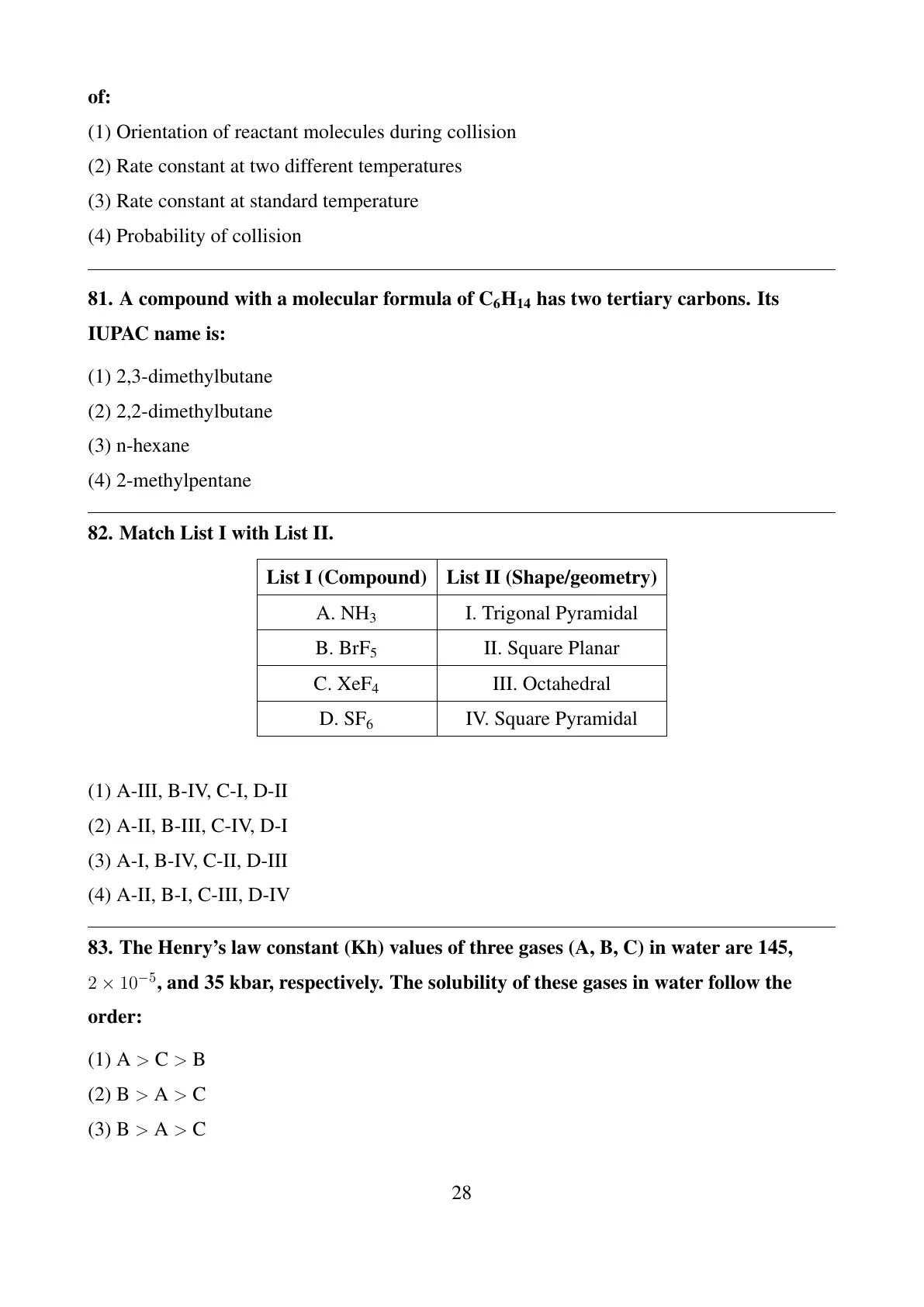 of:

(1) Orientation of reactant molecules during collision

(2) Rate constant at two different temperatures

(3) Rate constant at standard temperature

(4) Probability of collision

81. A compound with a molecular formula of $C_6H_{14}$ has two tertiary carbons. Its IUPAC name is:

(1) 2,3-dimethylbutane

(2) 2,2-dimethylbutane

(3) n-hexane

(4) 2-methylpentane

82. Match List I with List II.

| List I (Compound) | List II (Shape/geometry) |
|---|---|
| A. $NH_3$ | I. Trigonal Pyramidal |
| B. $BrF_5$ | II. Square Planar |
| C. $XeF_4$ | III. Octahedral |
| D. $SF_6$ | IV. Square Pyramidal |

(1) A-III, B-IV, C-I, D-II

(2) A-II, B-III, C-IV, D-I

(3) A-I, B-IV, C-II, D-III

(4) A-II, B-I, C-III, D-IV

83. The Henry's law constant (Kh) values of three gases (A, B, C) in water are 145, $2 \times 10^{-5}$, and 35 kbar, respectively. The solubility of these gases in water follow the order:

(1) A $>$ C $>$ B

(2) B $>$ A $>$ C

(3) B $>$ A $>$ C

28